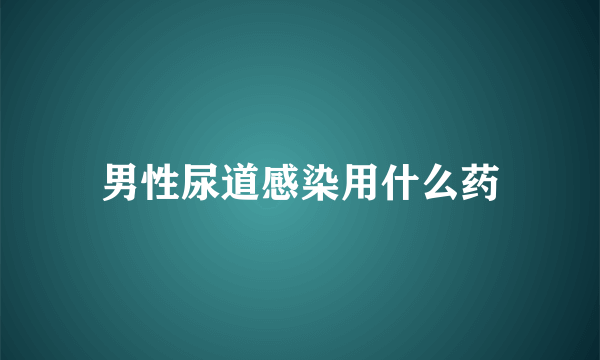 男性尿道感染用什么药